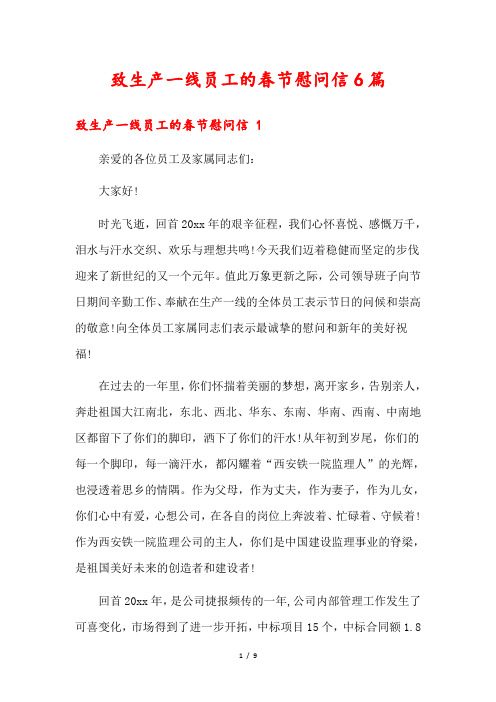 致生产一线员工的春节慰问信6篇

致生产一线员工的春节慰问信 1

亲爱的各位员工及家属同志们:

大家好!

时光飞逝，回首20xx年的艰辛征程，我们心怀喜悦、感慨万千，泪水与汗水交织、欢乐与理想共鸣!今天我们迈着稳健而坚定的步伐迎来了新世纪的又一个元年。值此万象更新之际，公司领导班子向节日期间辛勤工作、奉献在生产一线的全体员工表示节日的问候和崇高的敬意!向全体员工家属同志们表示最诚挚的慰问和新年的美好祝福!

在过去的一年里，你们怀揣着美丽的梦想，离开家乡，告别亲人，奔赴祖国大江南北，东北、西北、华东、东南、华南、西南、中南地区都留下了你们的脚印，洒下了你们的汗水!从年初到岁尾，你们的每一个脚印，每一滴汗水，都闪耀着“西安铁一院监理人”的光辉，也浸透着思乡的情隅。作为父母，作为丈夫，作为妻子，作为儿女，你们心中有爱，心想公司，在各自的岗位上奔波着、忙碌着、守候着!作为西安铁一院监理公司的主人，你们是中国建设监理事业的脊梁，是祖国美好未来的创造者和建设者!

回首20xx年，是公司捷报频传的一年,公司内部管理工作发生了可喜变化，市场得到了进一步开拓，中标项目15个，中标合同额1.8

1 / 9